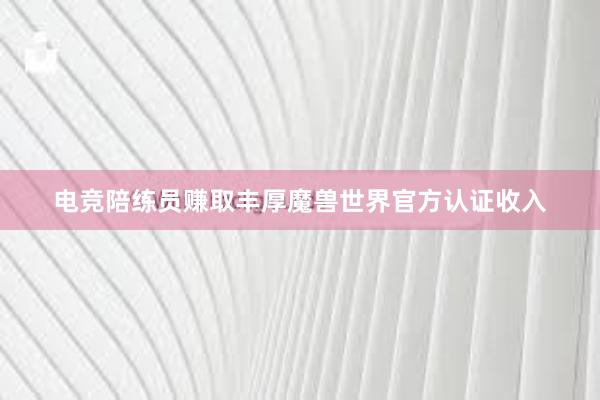 电竞陪练员赚取丰厚魔兽世界官方认证收入